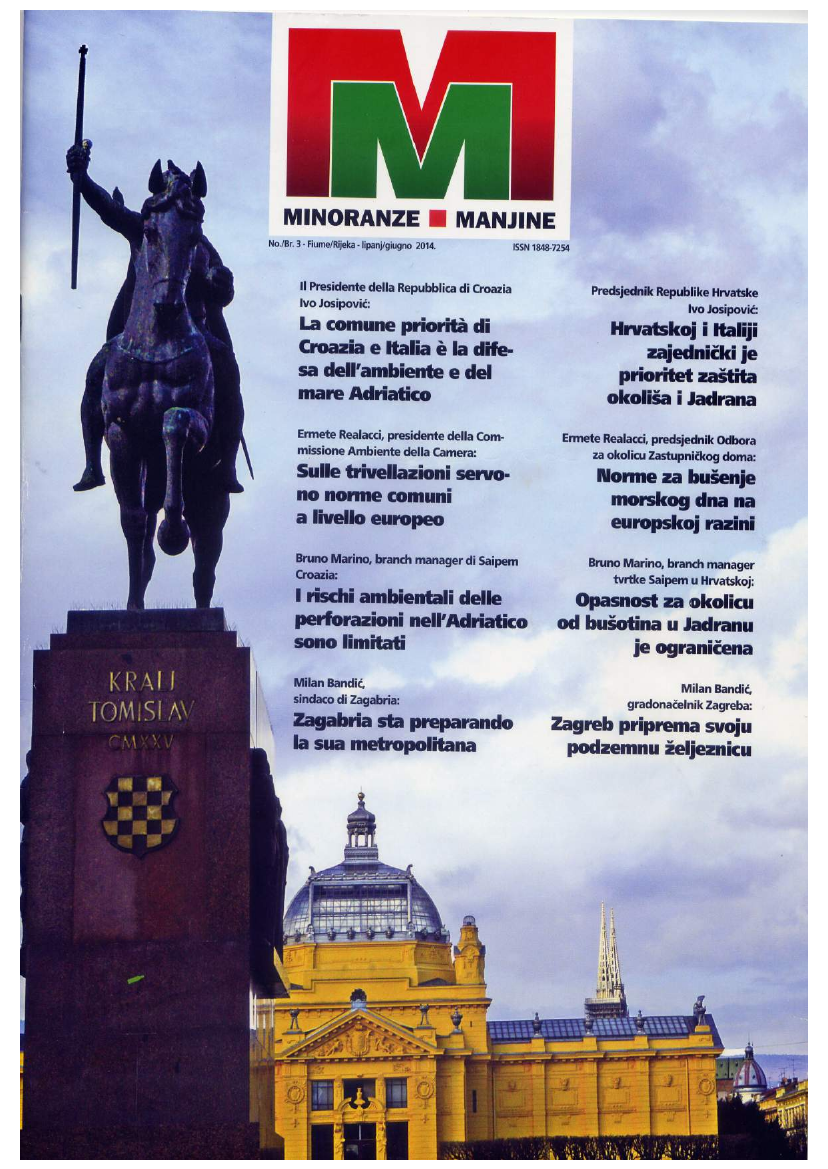 M

MINORANZE MANJINE

No./Br. 3 - Fiume/Rijeka - lipanj/giugno 2014.

ISSN 1848-7254

Il Presidente della Repubblica di Croazia Ivo Josipović:
La comune priorità di Croazia e Italia è la difesa dell'ambiente e del mare Adriatico

Ermete Realacci, presidente della Commissione Ambiente della Camera:
Sulle trivellazioni servono norme comuni a livello europeo

Bruno Marino, branch manager di Saipem Croazia:
I rischi ambientali delle perforazioni nell'Adriatico sono limitati

Milan Bandić, sindaco di Zagabria:
Zagabria sta preparando la sua metropolitana

Predsjednik Republike Hrvatske Ivo Josipović:
Hrvatskoj i Italiji zajednički je prioritet zaštita okoliša i Jadrana

Ermete Realacci, predsjednik Odbora za okolicu Zastupničkog doma:
Norme za bušenje morskog dna na europskoj razini

Bruno Marino, branch manager tvrtke Saipem u Hrvatskoj:
Opasnost za okolicu od bušotina u Jadranu je ograničena

Milan Bandić, gradonačelnik Zagreba:
Zagreb priprema svoju podzemnu željeznicu

KRALJ TOMISLAV CMXXV